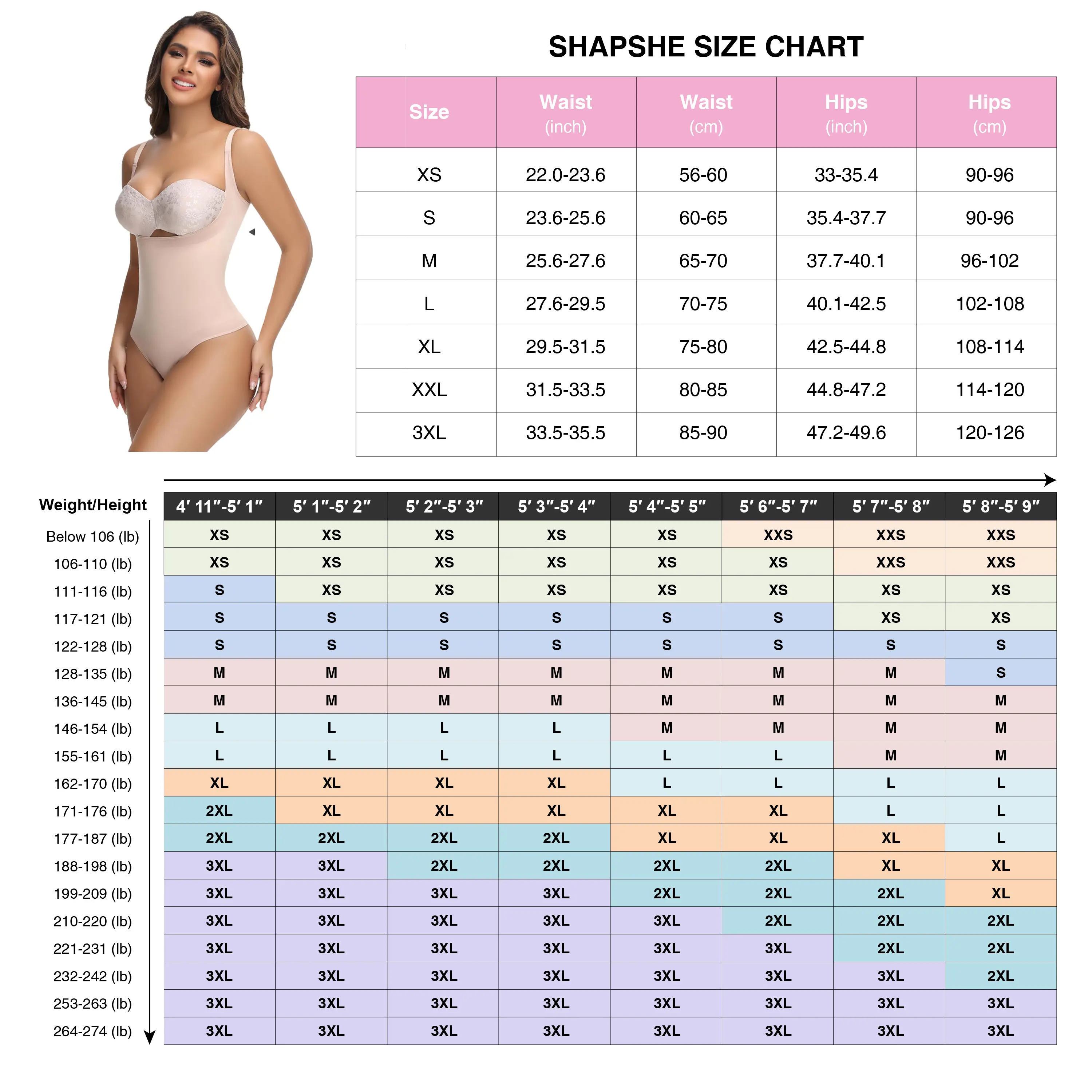 SHAPSHE SIZE CHART

| Size | Waist (inch) | Waist (cm) | Hips (inch) | Hips (cm) |
|---|---|---|---|---|
| XS | 22.0-23.6 | 56-60 | 33-35.4 | 90-96 |
| S | 23.6-25.6 | 60-65 | 35.4-37.7 | 90-96 |
| M | 25.6-27.6 | 65-70 | 37.7-40.1 | 96-102 |
| L | 27.6-29.5 | 70-75 | 40.1-42.5 | 102-108 |
| XL | 29.5-31.5 | 75-80 | 42.5-44.8 | 108-114 |
| XXL | 31.5-33.5 | 80-85 | 44.8-47.2 | 114-120 |
| 3XL | 33.5-35.5 | 85-90 | 47.2-49.6 | 120-126 |

| Weight/Height | 4′ 11″-5′ 1″ | 5′ 1″-5′ 2″ | 5′ 2″-5′ 3″ | 5′ 3″-5′ 4″ | 5′ 4″-5′ 5″ | 5′ 6″-5′ 7″ | 5′ 7″-5′ 8″ | 5′ 8″-5′ 9″ |
|---|---|---|---|---|---|---|---|---|
| Below 106 (lb) | XS | XS | XS | XS | XS | XXS | XXS | XXS |
| 106-110 (lb) | XS | XS | XS | XS | XS | XS | XXS | XXS |
| 111-116 (lb) | S | XS | XS | XS | XS | XS | XS | XS |
| 117-121 (lb) | S | S | S | S | S | S | XS | XS |
| 122-128 (lb) | S | S | S | S | S | S | S | S |
| 128-135 (lb) | M | M | M | M | M | M | M | S |
| 136-145 (lb) | M | M | M | M | M | M | M | M |
| 146-154 (lb) | L | L | L | L | M | M | M | M |
| 155-161 (lb) | L | L | L | L | L | L | M | M |
| 162-170 (lb) | XL | XL | XL | XL | L | L | L | L |
| 171-176 (lb) | 2XL | XL | XL | XL | XL | XL | L | L |
| 177-187 (lb) | 2XL | 2XL | 2XL | 2XL | XL | XL | XL | L |
| 188-198 (lb) | 3XL | 3XL | 2XL | 2XL | 2XL | 2XL | XL | XL |
| 199-209 (lb) | 3XL | 3XL | 3XL | 3XL | 2XL | 2XL | 2XL | XL |
| 210-220 (lb) | 3XL | 3XL | 3XL | 3XL | 3XL | 2XL | 2XL | 2XL |
| 221-231 (lb) | 3XL | 3XL | 3XL | 3XL | 3XL | 3XL | 2XL | 2XL |
| 232-242 (lb) | 3XL | 3XL | 3XL | 3XL | 3XL | 3XL | 3XL | 2XL |
| 253-263 (lb) | 3XL | 3XL | 3XL | 3XL | 3XL | 3XL | 3XL | 3XL |
| 264-274 (lb) | 3XL | 3XL | 3XL | 3XL | 3XL | 3XL | 3XL | 3XL |